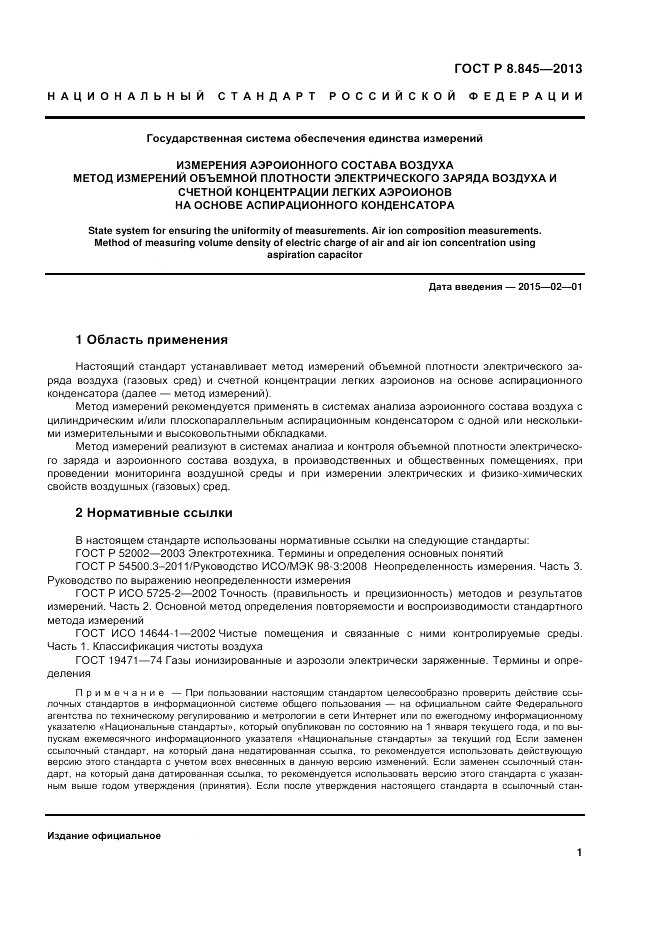 ГОСТ Р 8.845—2013

НАЦИОНАЛЬНЫЙ СТАНДАРТ РОССИЙСКОЙ ФЕДЕРАЦИИ

Государственная система обеспечения единства измерений

ИЗМЕРЕНИЯ АЭРОИОННОГО СОСТАВА ВОЗДУХА
МЕТОД ИЗМЕРЕНИЙ ОБЪЕМНОЙ ПЛОТНОСТИ ЭЛЕКТРИЧЕСКОГО ЗАРЯДА ВОЗДУХА И СЧЕТНОЙ КОНЦЕНТРАЦИИ ЛЕГКИХ АЭРОИОНОВ НА ОСНОВЕ АСПИРАЦИОННОГО КОНДЕНСАТОРА

State system for ensuring the uniformity of measurements. Air ion composition measurements. Method of measuring volume density of electric charge of air and air ion concentration using aspiration capacitor

Дата введения — 2015—02—01

1 Область применения

Настоящий стандарт устанавливает метод измерений объемной плотности электрического заряда воздуха (газовых сред) и счетной концентрации легких аэроионов на основе аспирационного конденсатора (далее — метод измерений).

Метод измерений рекомендуется применять в системах анализа аэроионного состава воздуха с цилиндрическим и/или плоскопараллельным аспирационным конденсатором с одной или несколькими измерительными и высоковольтными обкладками.

Метод измерений реализуют в системах анализа и контроля объемной плотности электрического заряда и аэроионного состава воздуха, в производственных и общественных помещениях, при проведении мониторинга воздушной среды и при измерении электрических и физико-химических свойств воздушных (газовых) сред.

2 Нормативные ссылки

В настоящем стандарте использованы нормативные ссылки на следующие стандарты:
ГОСТ Р 52002—2003 Электротехника. Термины и определения основных понятий
ГОСТ Р 54500.3–2011/Руководство ИСО/МЭК 98-3:2008 Неопределенность измерения. Часть 3. Руководство по выражению неопределенности измерения
ГОСТ Р ИСО 5725-2—2002 Точность (правильность и прецизионность) методов и результатов измерений. Часть 2. Основной метод определения повторяемости и воспроизводимости стандартного метода измерений
ГОСТ ИСО 14644-1—2002 Чистые помещения и связанные с ними контролируемые среды. Часть 1. Классификация чистоты воздуха
ГОСТ 19471—74 Газы ионизированные и аэрозоли электрически заряженные. Термины и определения

Примечание — При пользовании настоящим стандартом целесообразно проверить действие ссылочных стандартов в информационной системе общего пользования — на официальном сайте Федерального агентства по техническому регулированию и метрологии в сети Интернет или по ежегодному информационному указателю «Национальные стандарты», который опубликован по состоянию на 1 января текущего года, и по выпускам ежемесячного информационного указателя «Национальные стандарты» за текущий год Если заменен ссылочный стандарт, на который дана недатированная ссылка, то рекомендуется использовать действующую версию этого стандарта с учетом всех внесенных в данную версию изменений. Если заменен ссылочный стандарт, на который дана датированная ссылка, то рекомендуется использовать версию этого стандарта с указанным выше годом утверждения (принятия). Если после утверждения настоящего стандарта в ссылочный стан-

Издание официальное

1